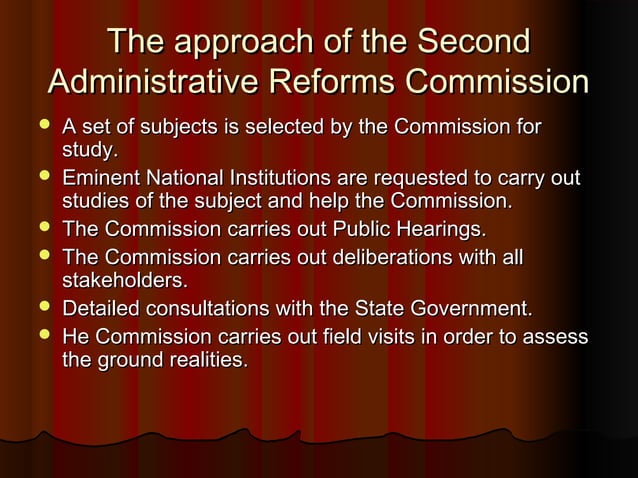 The approach of the Second Administrative Reforms Commission

- A set of subjects is selected by the Commission for study.
- Eminent National Institutions are requested to carry out studies of the subject and help the Commission.
- The Commission carries out Public Hearings.
- The Commission carries out deliberations with all stakeholders.
- Detailed consultations with the State Government.
- He Commission carries out field visits in order to assess the ground realities.